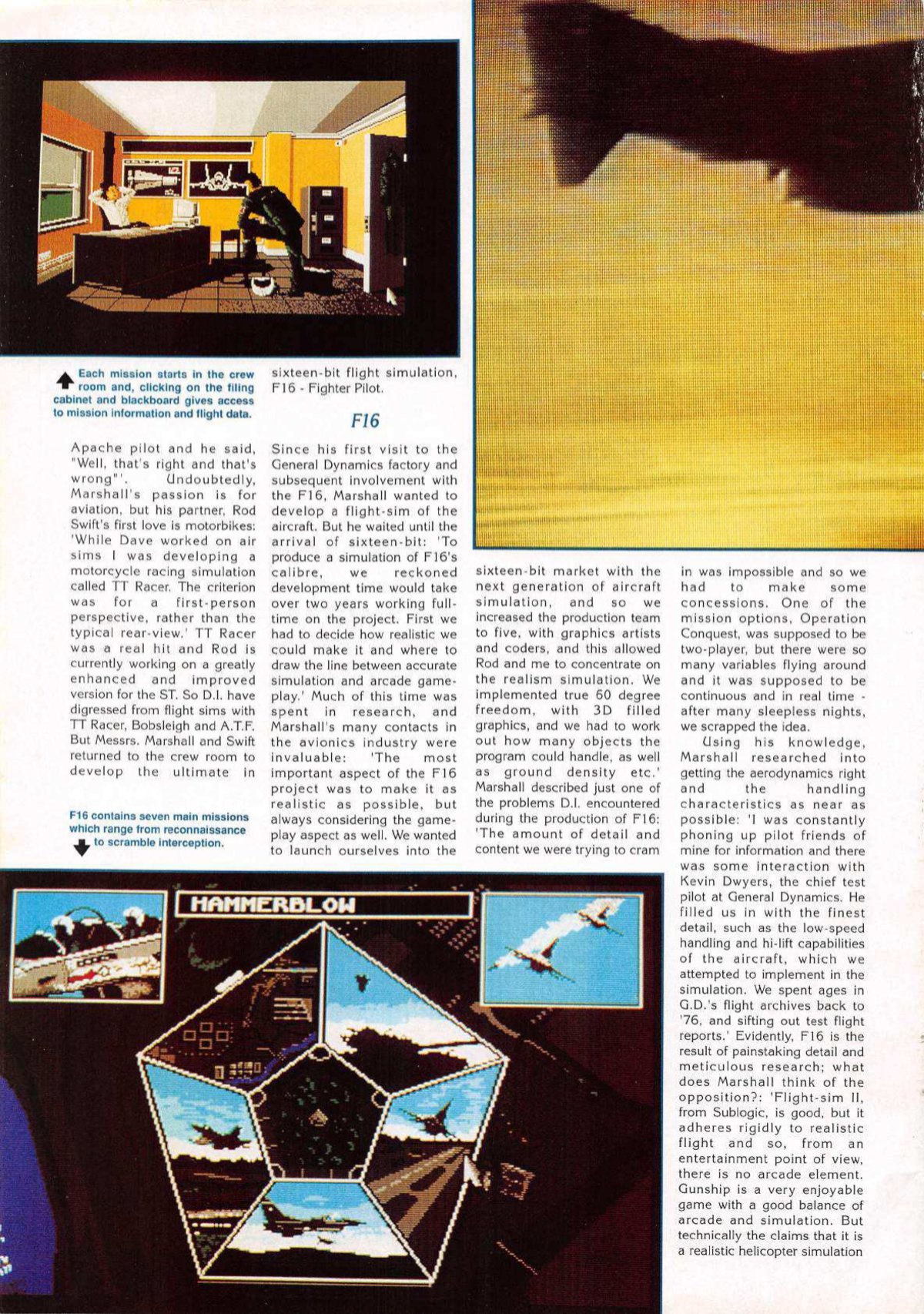 Each mission starts in the crew room and, clicking on the filing cabinet and blackboard gives access to mission information and flight data.

Apache pilot and he said, "Well, that's right and that's wrong"'. Undoubtedly, Marshall's passion is for aviation, but his partner, Rod Swift's first love is motorbikes: 'While Dave worked on air sims I was developing a motorcycle racing simulation called TT Racer. The criterion was for a first-person perspective, rather than the typical rear-view.' TT Racer was a real hit and Rod is currently working on a greatly enhanced and improved version for the ST. So D.I. have digressed from flight sims with TT Racer, Bobsleigh and A.T.F. But Messrs. Marshall and Swift returned to the crew room to develop the ultimate in

F16 contains seven main missions which range from reconnaissance to scramble interception.

sixteen-bit flight simulation, F16 - Fighter Pilot.

F16

Since his first visit to the General Dynamics factory and subsequent involvement with the F16, Marshall wanted to develop a flight-sim of the aircraft. But he waited until the arrival of sixteen-bit: 'To produce a simulation of F16's calibre, we reckoned development time would take over two years working full-time on the project. First we had to decide how realistic we could make it and where to draw the line between accurate simulation and arcade game-play.' Much of this time was spent in research, and Marshall's many contacts in the avionics industry were invaluable: 'The most important aspect of the F16 project was to make it as realistic as possible, but always considering the game-play aspect as well. We wanted to launch ourselves into the

sixteen-bit market with the next generation of aircraft simulation, and so we increased the production team to five, with graphics artists and coders, and this allowed Rod and me to concentrate on the realism simulation. We implemented true 60 degree freedom, with 3D filled graphics, and we had to work out how many objects the program could handle, as well as ground density etc.' Marshall described just one of the problems D.I. encountered during the production of F16: 'The amount of detail and content we were trying to cram

in was impossible and so we had to make some concessions. One of the mission options, Operation Conquest, was supposed to be two-player, but there were so many variables flying around and it was supposed to be continuous and in real time - after many sleepless nights, we scrapped the idea.

Using his knowledge, Marshall researched into getting the aerodynamics right and the handling characteristics as near as possible: 'I was constantly phoning up pilot friends of mine for information and there was some interaction with Kevin Dwyers, the chief test pilot at General Dynamics. He filled us in with the finest detail, such as the low-speed handling and hi-lift capabilities of the aircraft, which we attempted to implement in the simulation. We spent ages in G.D.'s flight archives back to '76, and sifting out test flight reports.' Evidently, F16 is the result of painstaking detail and meticulous research; what does Marshall think of the opposition?: 'Flight-sim II, from Sublogic, is good, but it adheres rigidly to realistic flight and so, from an entertainment point of view, there is no arcade element. Gunship is a very enjoyable game with a good balance of arcade and simulation. But technically the claims that it is a realistic helicopter simulation

HAMMERBLOW